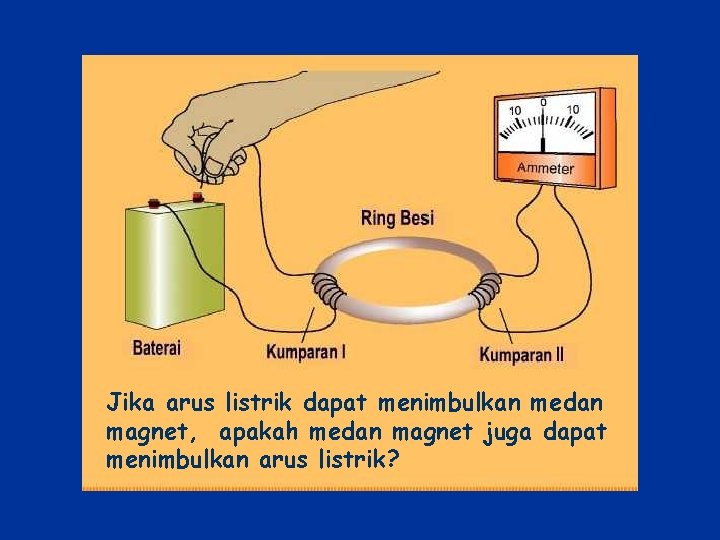 10
0
10
Ammeter

Ring Besi

Baterai

Kumparan I

Kumparan II

Jika arus listrik dapat menimbulkan medan magnet, apakah medan magnet juga dapat menimbulkan arus listrik?